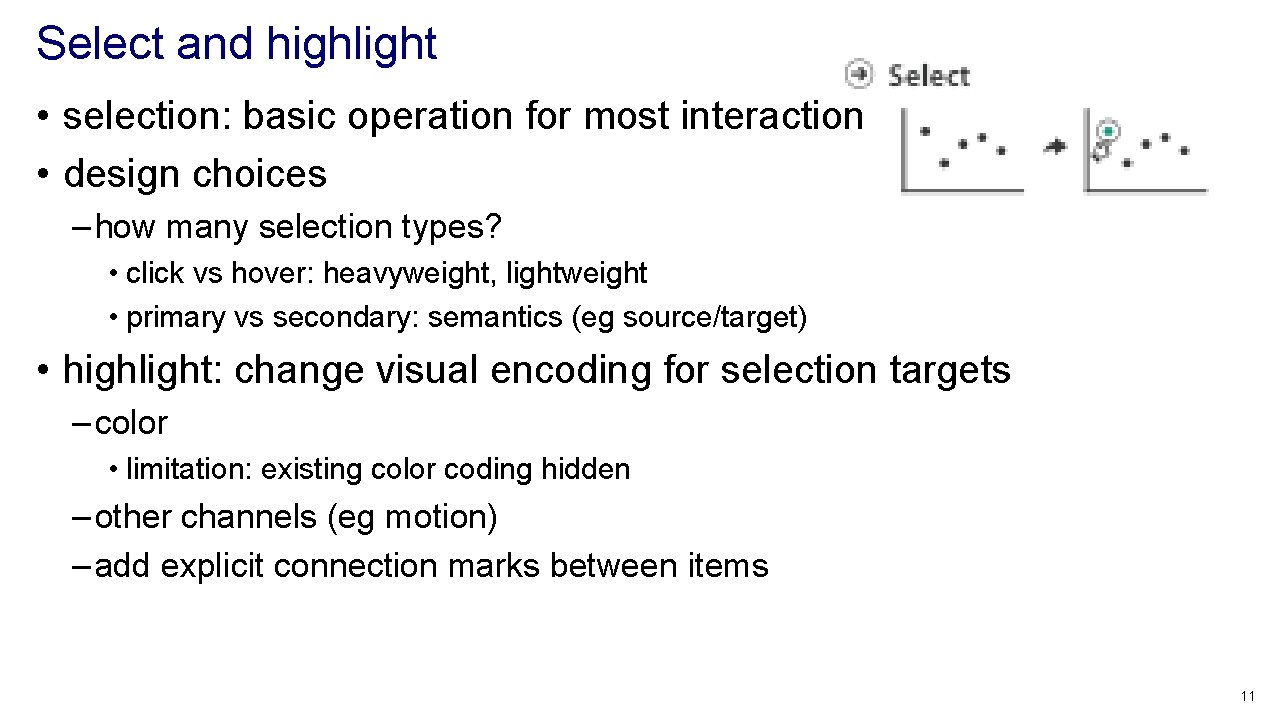 Select and highlight

Select

• selection: basic operation for most interaction
• design choices

– how many selection types?

• click vs hover: heavyweight, lightweight
• primary vs secondary: semantics (eg source/target)

• highlight: change visual encoding for selection targets

– color

• limitation: existing color coding hidden

– other channels (eg motion)
– add explicit connection marks between items

11